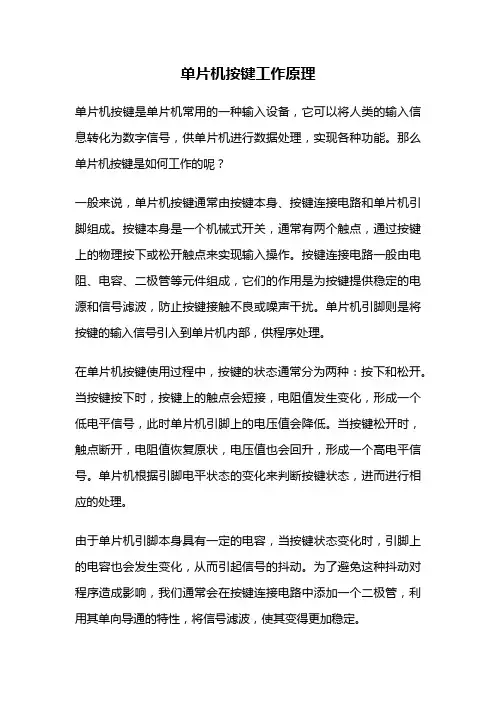 单片机按键工作原理

单片机按键是单片机常用的一种输入设备，它可以将人类的输入信息转化为数字信号，供单片机进行数据处理，实现各种功能。那么单片机按键是如何工作的呢？

一般来说，单片机按键通常由按键本身、按键连接电路和单片机引脚组成。按键本身是一个机械式开关，通常有两个触点，通过按键上的物理按下或松开触点来实现输入操作。按键连接电路一般由电阻、电容、二极管等元件组成，它们的作用是为按键提供稳定的电源和信号滤波，防止按键接触不良或噪声干扰。单片机引脚则是将按键的输入信号引入到单片机内部，供程序处理。

在单片机按键使用过程中，按键的状态通常分为两种：按下和松开。当按键按下时，按键上的触点会短接，电阻值发生变化，形成一个低电平信号，此时单片机引脚上的电压值会降低。当按键松开时，触点断开，电阻值恢复原状，电压值也会回升，形成一个高电平信号。单片机根据引脚电平状态的变化来判断按键状态，进而进行相应的处理。

由于单片机引脚本身具有一定的电容，当按键状态变化时，引脚上的电容也会发生变化，从而引起信号的抖动。为了避免这种抖动对程序造成影响，我们通常会在按键连接电路中添加一个二极管，利用其单向导通的特性，将信号滤波，使其变得更加稳定。